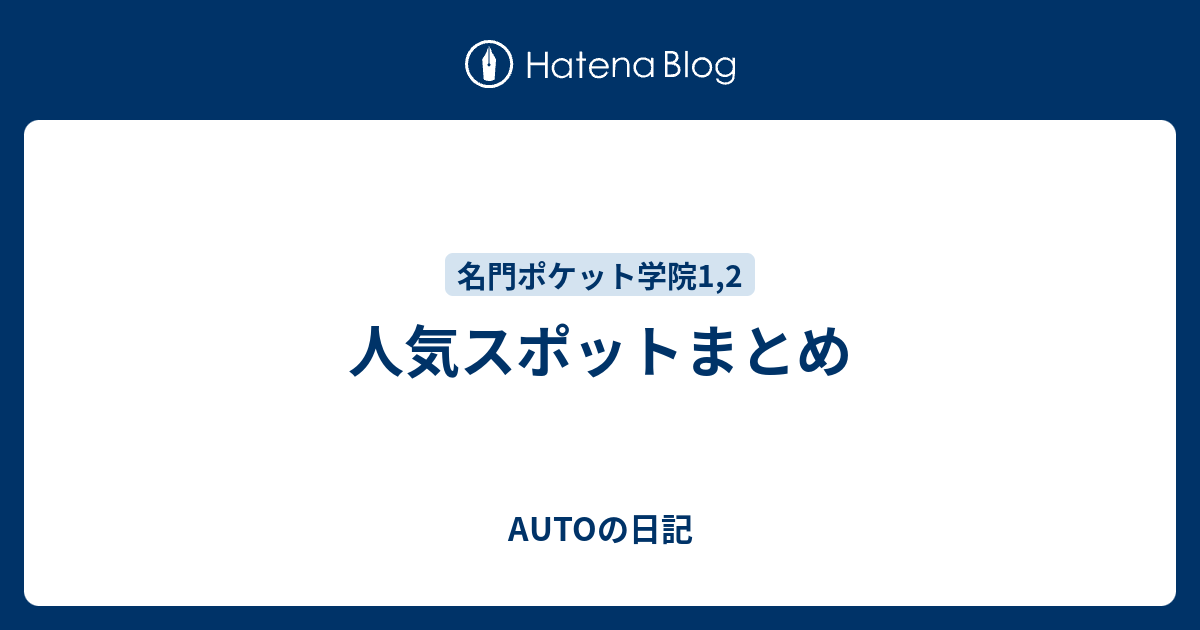 Hatena Blog

名門ポケット学院1,2

人気スポットまとめ

AUTOの日記